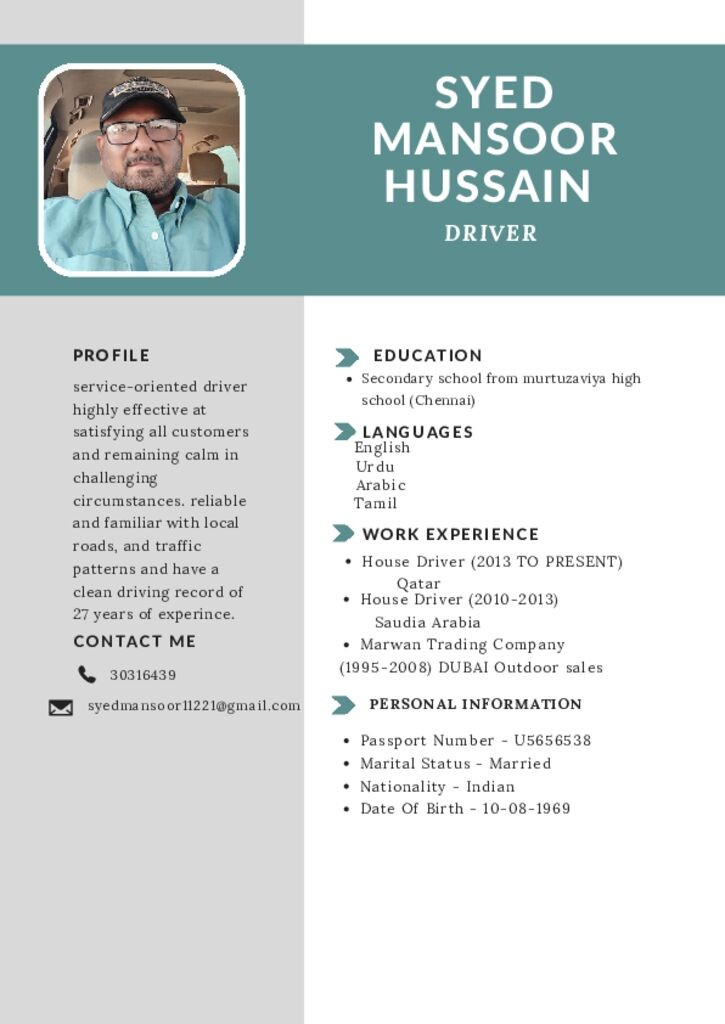 SYED MANSOOR HUSSAIN

DRIVER

PROFILE

service-oriented driver highly effective at satisfying all customers and remaining calm in challenging circumstances. reliable and familiar with local roads, and traffic patterns and have a clean driving record of 27 years of experince.

CONTACT ME

30316439

syedmansoor11221@gmail.com

EDUCATION

- Secondary school from murtuzaviya high school (Chennai)

LANGUAGES

English
Urdu
Arabic
Tamil

WORK EXPERIENCE

- House Driver (2013 TO PRESENT) Qatar
- House Driver (2010-2013) Saudia Arabia
- Marwan Trading Company (1995-2008) DUBAI Outdoor sales

PERSONAL INFORMATION

- Passport Number - U5656538
- Marital Status - Married
- Nationality - Indian
- Date Of Birth - 10-08-1969